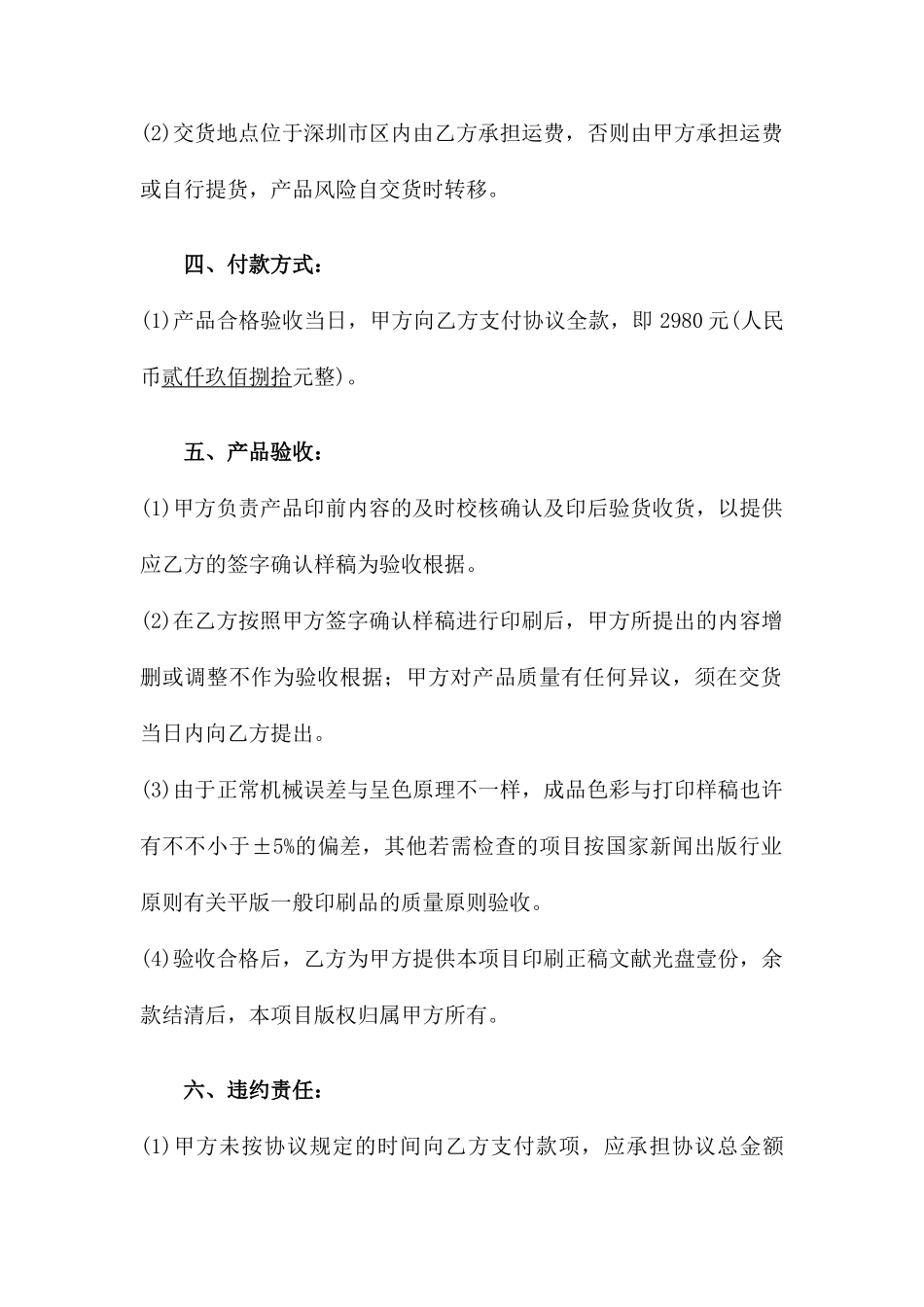 (2)交货地点位于深圳市区内由乙方承担运费，否则由甲方承担运费或自行提货，产品风险自交货时转移。

四、付款方式：

(1)产品合格验收当日，甲方向乙方支付协议全款，即 2980 元(人民币贰仟玖佰捌拾元整)。

五、产品验收：

(1)甲方负责产品印前内容的及时校核确认及印后验货收货，以提供应乙方的签字确认样稿为验收根据。

(2)在乙方按照甲方签字确认样稿进行印刷后，甲方所提出的内容增删或调整不作为验收根据；甲方对产品质量有任何异议，须在交货当日内向乙方提出。

(3)由于正常机械误差与呈色原理不一样，成品色彩与打印样稿也许有不不小于±5%的偏差，其他若需检查的项目按国家新闻出版行业原则有关平版一般印刷品的质量原则验收。

(4)验收合格后，乙方为甲方提供本项目印刷正稿文献光盘壹份，余款结清后，本项目版权归属甲方所有。

六、违约责任：

(1)甲方未按协议规定的时间向乙方支付款项，应承担协议总金额